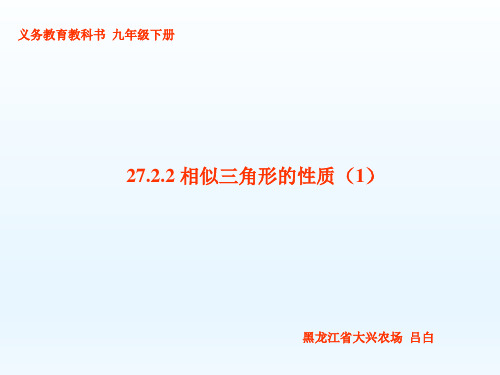 义务教育教科书 九年级下册

27.2.2 相似三角形的性质（1）

黑龙江省大兴农场 吕白